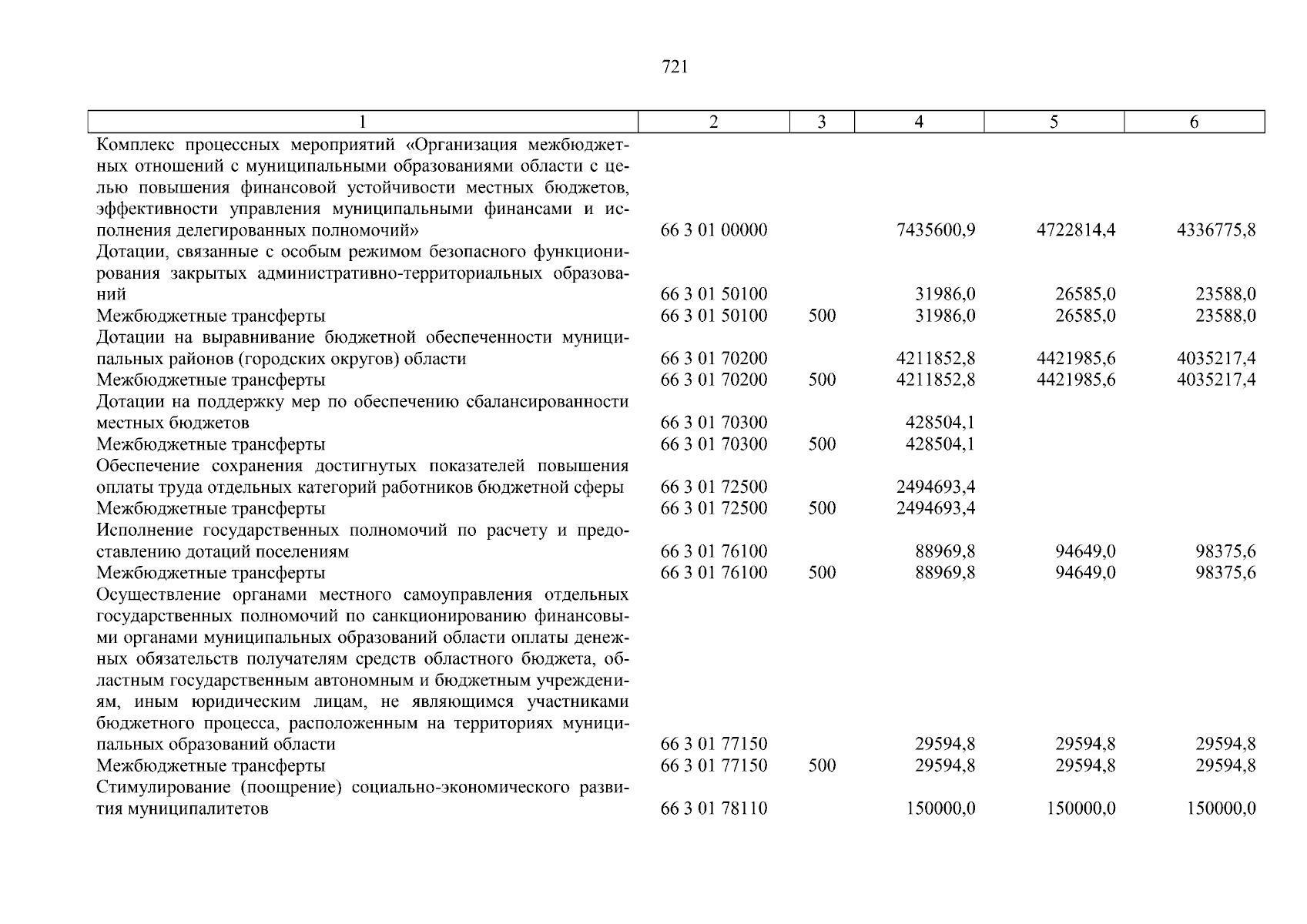 721

| 1 | 2 | 3 | 4 | 5 | 6 |
|---|---|---|---|---|---|
| Комплекс процессных мероприятий «Организация межбюджетных отношений с муниципальными образованиями области с целью повышения финансовой устойчивости местных бюджетов, эффективности управления муниципальными финансами и исполнения делегированных полномочий» | 66 3 01 00000 | | 7435600,9 | 4722814,4 | 4336775,8 |
| Дотации, связанные с особым режимом безопасного функционирования закрытых административно-территориальных образований | 66 3 01 50100 | | 31986,0 | 26585,0 | 23588,0 |
| Межбюджетные трансферты | 66 3 01 50100 | 500 | 31986,0 | 26585,0 | 23588,0 |
| Дотации на выравнивание бюджетной обеспеченности муниципальных районов (городских округов) области | 66 3 01 70200 | | 4211852,8 | 4421985,6 | 4035217,4 |
| Межбюджетные трансферты | 66 3 01 70200 | 500 | 4211852,8 | 4421985,6 | 4035217,4 |
| Дотации на поддержку мер по обеспечению сбалансированности местных бюджетов | 66 3 01 70300 | | 428504,1 | | |
| Межбюджетные трансферты | 66 3 01 70300 | 500 | 428504,1 | | |
| Обеспечение сохранения достигнутых показателей повышения оплаты труда отдельных категорий работников бюджетной сферы | 66 3 01 72500 | | 2494693,4 | | |
| Межбюджетные трансферты | 66 3 01 72500 | 500 | 2494693,4 | | |
| Исполнение государственных полномочий по расчету и предоставлению дотаций поселениям | 66 3 01 76100 | | 88969,8 | 94649,0 | 98375,6 |
| Межбюджетные трансферты | 66 3 01 76100 | 500 | 88969,8 | 94649,0 | 98375,6 |
| Осуществление органами местного самоуправления отдельных государственных полномочий по санкционированию финансовыми органами муниципальных образований области оплаты денежных обязательств получателям средств областного бюджета, областным государственным автономным и бюджетным учреждениям, иным юридическим лицам, не являющимся участниками бюджетного процесса, расположенным на территориях муниципальных образований области | 66 3 01 77150 | | 29594,8 | 29594,8 | 29594,8 |
| Межбюджетные трансферты | 66 3 01 77150 | 500 | 29594,8 | 29594,8 | 29594,8 |
| Стимулирование (поощрение) социально-экономического развития муниципалитетов | 66 3 01 78110 | | 150000,0 | 150000,0 | 150000,0 |